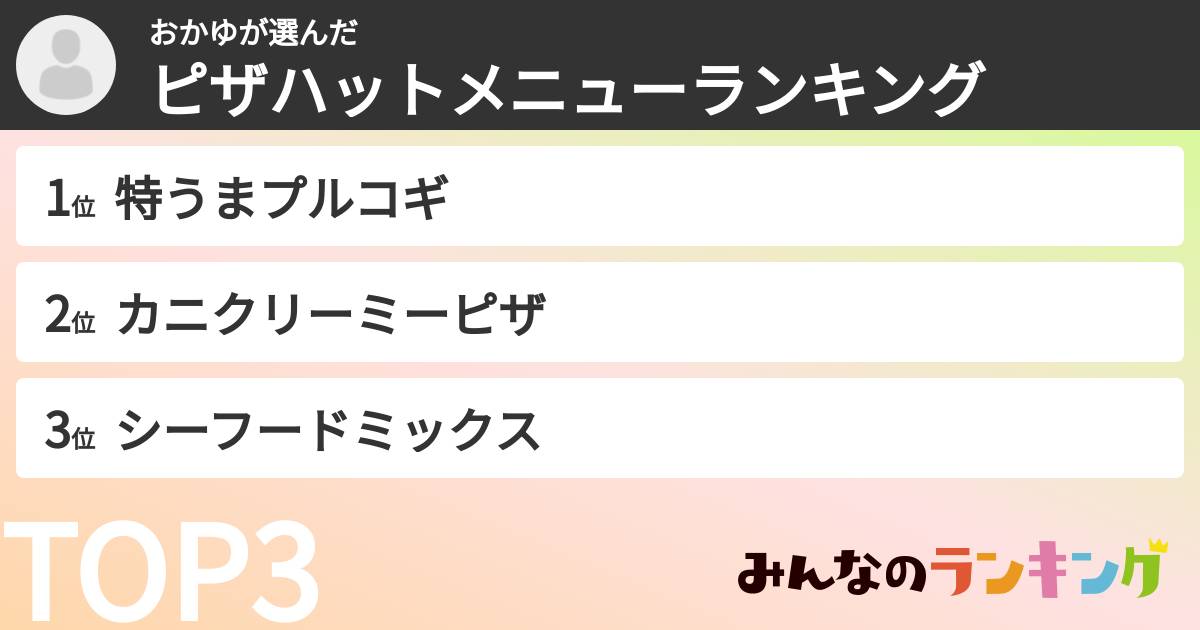 おかゆが選んだ
ピザハットメニューランキング

1位 特うまプルコギ

2位 カニクリーミーピザ

3位 シーフードミックス

TOP3

みんなのランキング